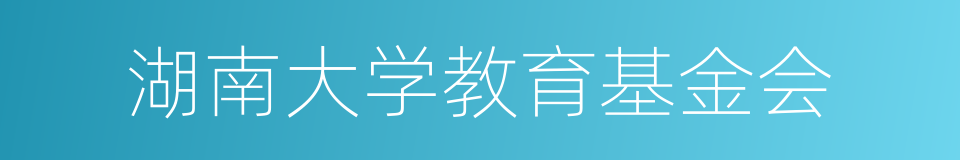 湖南大学教育基金会